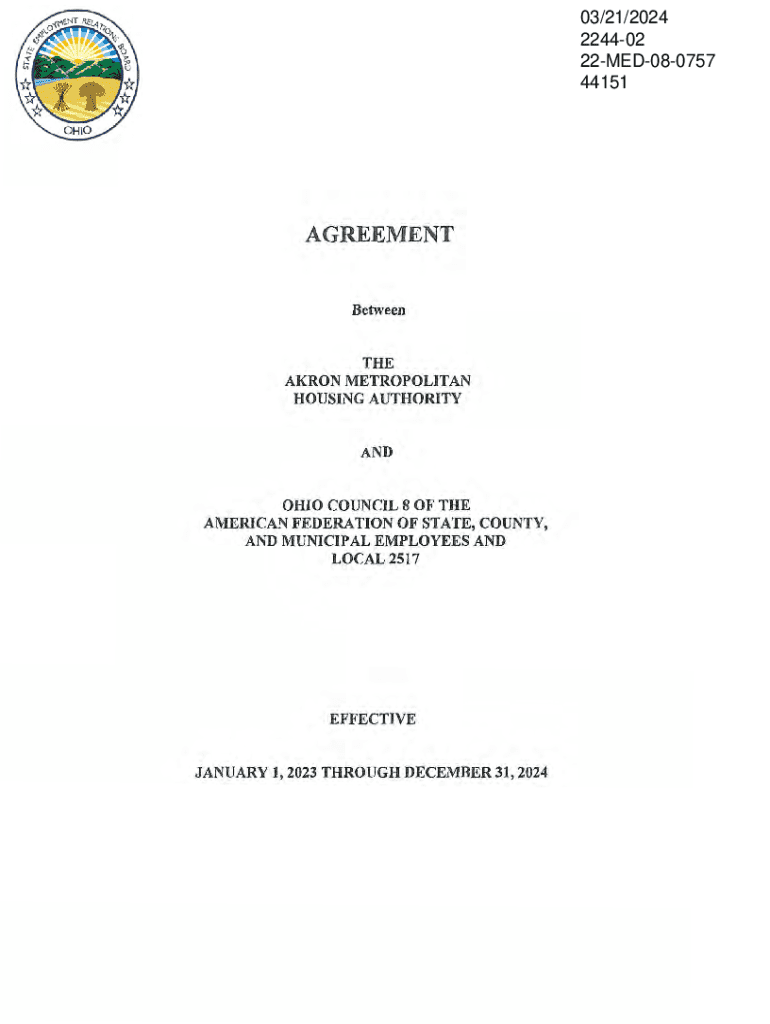 STATE EMPLOYMENT RELATIONS BOARD
OHIO

03/21/2024
2244-02
22-MED-08-0757
44151

AGREEMENT

Between

THE
AKRON METROPOLITAN
HOUSING AUTHORITY

AND

OHIO COUNCIL 8 OF THE
AMERICAN FEDERATION OF STATE, COUNTY,
AND MUNICIPAL EMPLOYEES AND
LOCAL 2517

EFFECTIVE

JANUARY 1, 2023 THROUGH DECEMBER 31, 2024